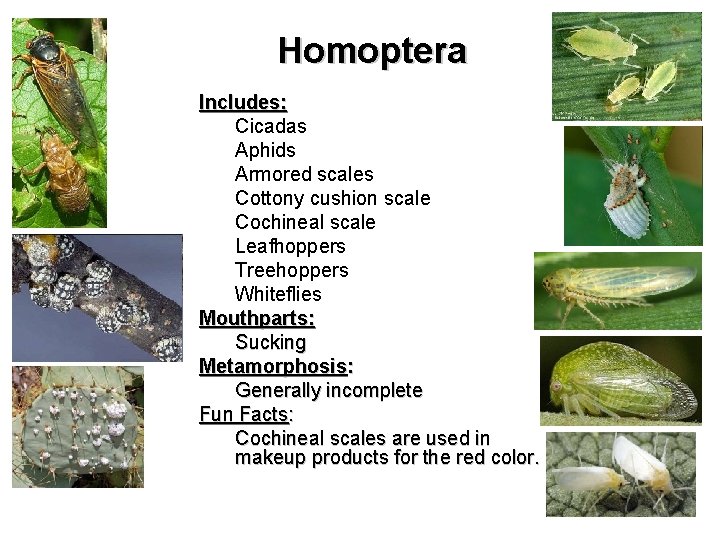 Homoptera

Includes:
Cicadas
Aphids
Armored scales
Cottony cushion scale
Cochineal scale
Leafhoppers
Treehoppers
Whiteflies

Mouthparts:
Sucking

Metamorphosis:
Generally incomplete

Fun Facts:
Cochineal scales are used in makeup products for the red color.